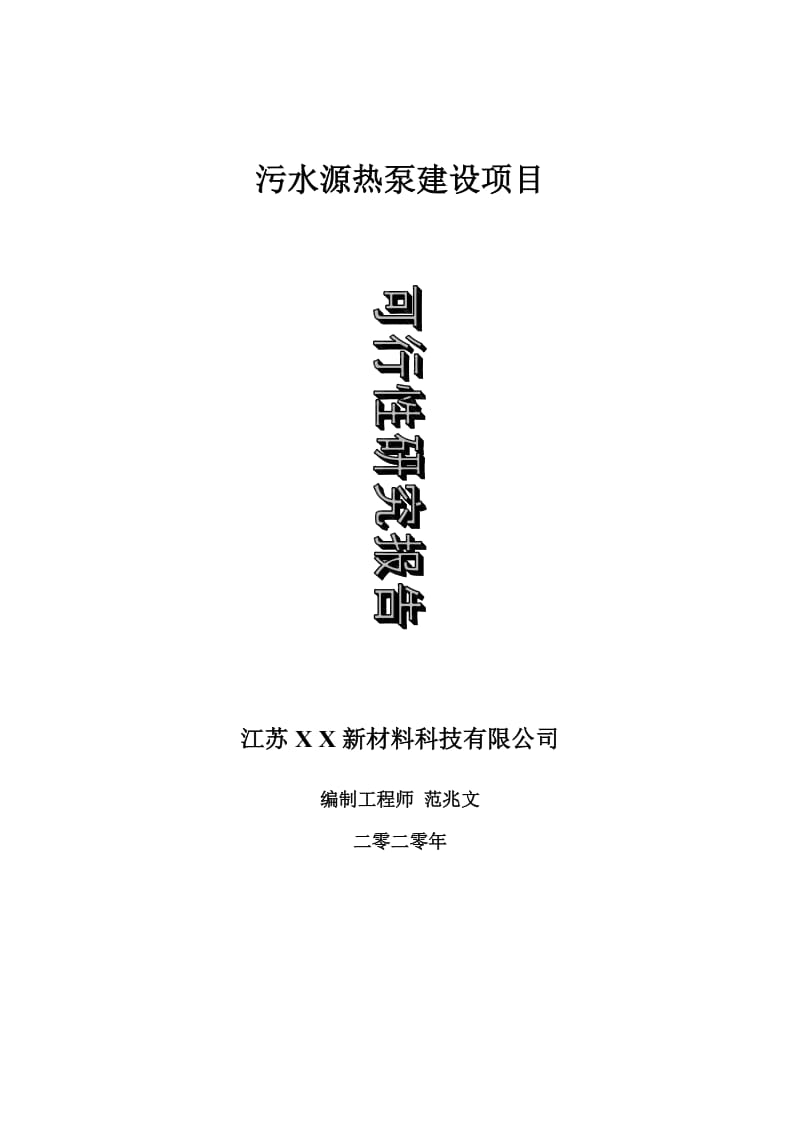 污水源热泵建设项目

可行性研究报告

江苏 X X 新材料科技有限公司

编制工程师 范兆文

二零二零年